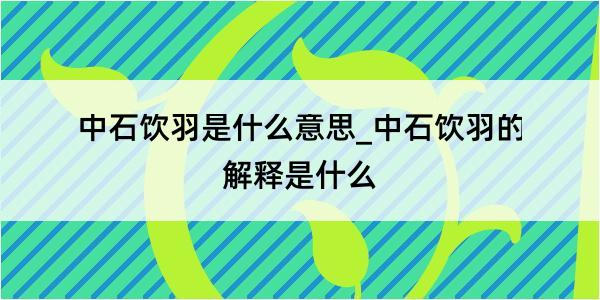 中石饮羽是什么意思_中石饮羽的解释是什么